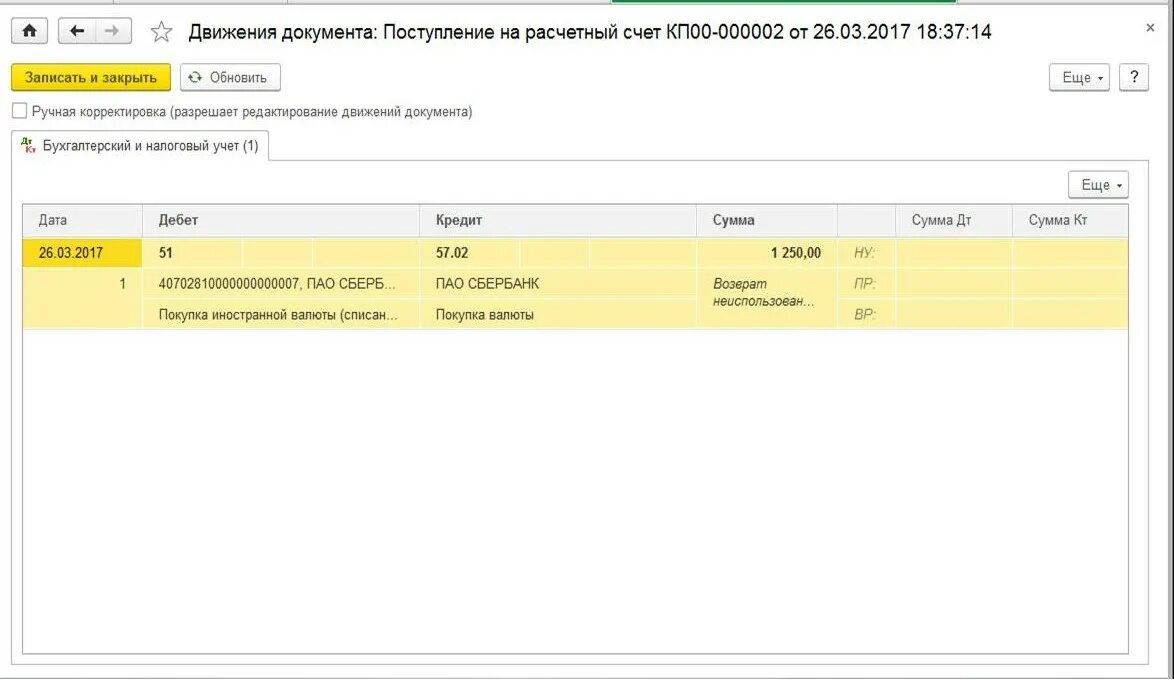 Движения документа: Поступление на расчетный счет КП00-000002 от 26.03.2017 18:37:14

×

Записать и закрыть

Обновить

Еще

?

Ручная корректировка (разрешает редактирование движений документа)

Дт Кт Бухгалтерский и налоговый учет (1)

Еще

| Дата | Дебет | Кредит | Сумма | | Сумма Дт | Сумма Кт |
|---|---|---|---|---|---|---|
| 26.03.2017 | 51 | 57.02 | 1 250,00 | НУ: | | |
| 1 | 40702810000000000007, ПАО СБЕРБ... | ПАО СБЕРБАНК | Возврат неиспользован... | ПР: | | |
| | Покупка иностранной валюты (списан... | Покупка валюты | | ВР: | | |